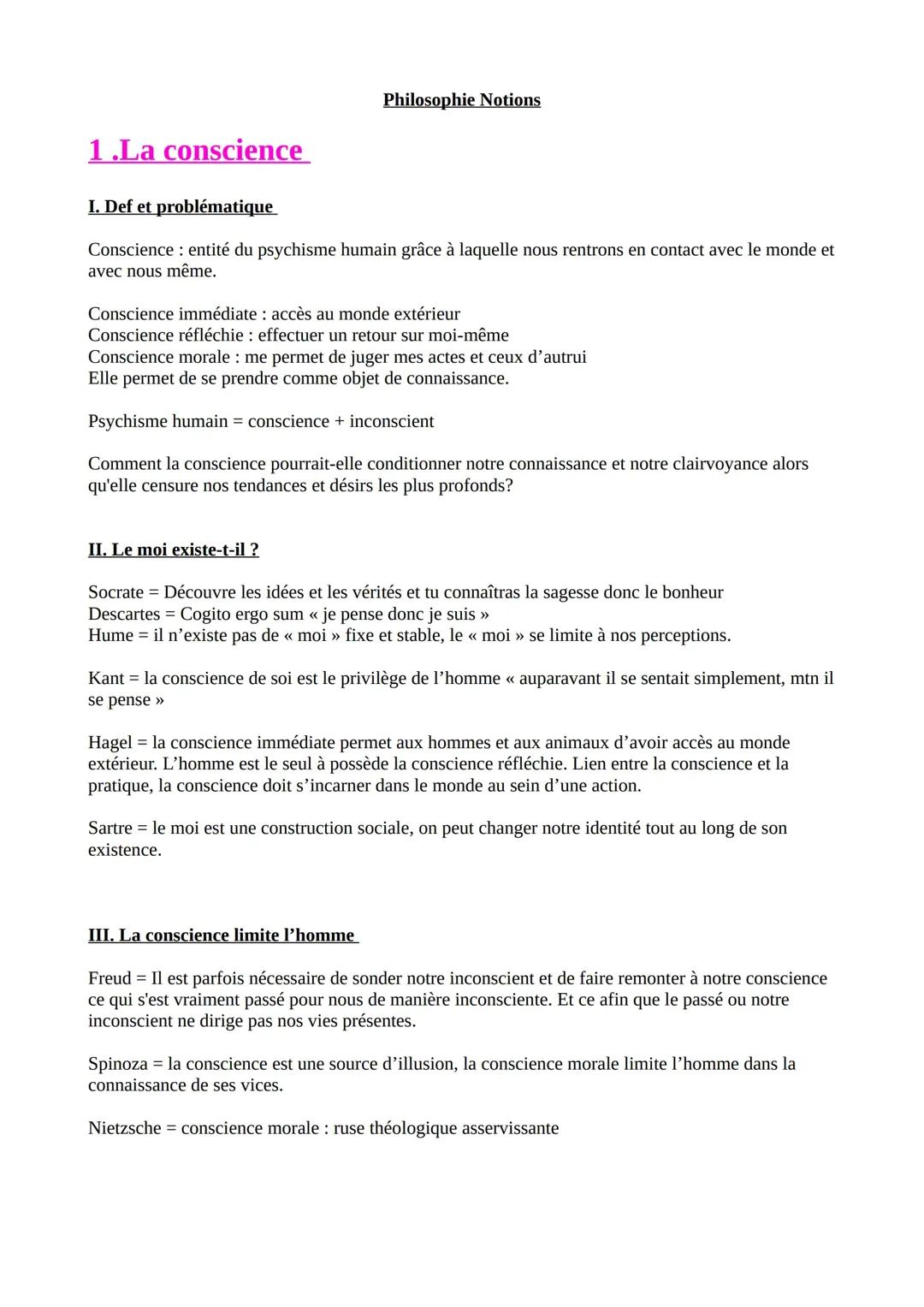 Philosophie Notions

1 .La conscience

I. Def et problématique

Conscience : entité du psychisme humain grâce à laquelle nous rentrons en contact avec le monde et avec nous même.

Conscience immédiate : accès au monde extérieur
Conscience réfléchie : effectuer un retour sur moi-même
Conscience morale : me permet de juger mes actes et ceux d'autrui
Elle permet de se prendre comme objet de connaissance.

Psychisme humain = conscience + inconscient

Comment la conscience pourrait-elle conditionner notre connaissance et notre clairvoyance alors qu'elle censure nos tendances et désirs les plus profonds?

II. Le moi existe-t-il ?

Socrate = Découvre les idées et les vérités et tu connaîtras la sagesse donc le bonheur
Descartes = Cogito ergo sum « je pense donc je suis »
Hume = il n'existe pas de « moi » fixe et stable, le « moi » se limite à nos perceptions.

Kant = la conscience de soi est le privilège de l'homme « auparavant il se sentait simplement, mtn il se pense »

Hagel = la conscience immédiate permet aux hommes et aux animaux d'avoir accès au monde extérieur. L'homme est le seul à possède la conscience réfléchie. Lien entre la conscience et la pratique, la conscience doit s'incarner dans le monde au sein d'une action.

Sartre = le moi est une construction sociale, on peut changer notre identité tout au long de son existence.

III. La conscience limite l'homme

Freud = Il est parfois nécessaire de sonder notre inconscient et de faire remonter à notre conscience ce qui s'est vraiment passé pour nous de manière inconsciente. Et ce afin que le passé ou notre inconscient ne dirige pas nos vies présentes.

Spinoza = la conscience est une source d'illusion, la conscience morale limite l'homme dans la connaissance de ses vices.

Nietzsche = conscience morale : ruse théologique asservissante